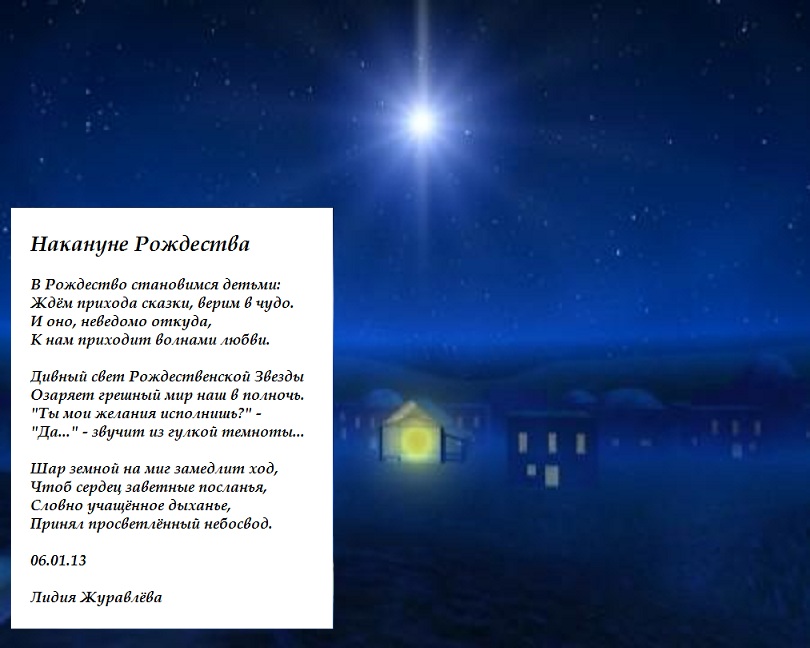 Накануне Рождества

В Рождество становимся детьми:
Ждём прихода сказки, верим в чудо.
И оно, неведомо откуда,
К нам приходит волнами любви.

Дивный свет Рождественской Звезды
Озаряет грешный мир наш в полночь.
"Ты мои желания исполнишь?" -
"Да..." - звучит из гулкой темноты...

Шар земной на миг замедлит ход,
Чтоб сердец заветные посланья,
Словно учащённое дыханье,
Принял просветлённый небосвод.

06.01.13

Лидия Журавлёва